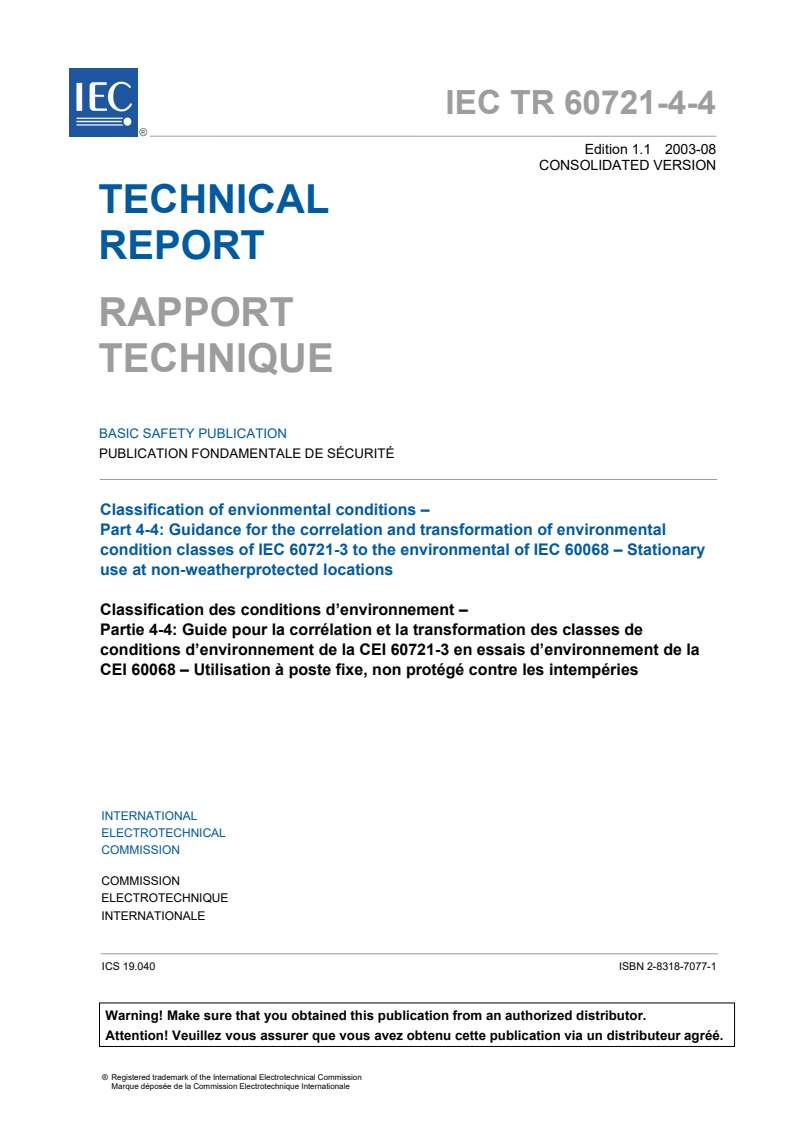 IEC
®

IEC TR 60721-4-4

Edition 1.1 2003-08
CONSOLIDATED VERSION

TECHNICAL REPORT

RAPPORT TECHNIQUE

BASIC SAFETY PUBLICATION
PUBLICATION FONDAMENTALE DE SÉCURITÉ

Classification of envionmental conditions –
Part 4-4: Guidance for the correlation and transformation of environmental condition classes of IEC 60721-3 to the environmental of IEC 60068 – Stationary use at non-weatherprotected locations

Classification des conditions d'environnement –
Partie 4-4: Guide pour la corrélation et la transformation des classes de conditions d'environnement de la CEI 60721-3 en essais d'environnement de la CEI 60068 – Utilisation à poste fixe, non protégé contre les intempéries

INTERNATIONAL
ELECTROTECHNICAL
COMMISSION

COMMISSION
ELECTROTECHNIQUE
INTERNATIONALE

ICS 19.040

ISBN 2-8318-7077-1

Warning! Make sure that you obtained this publication from an authorized distributor.
Attention! Veuillez vous assurer que vous avez obtenu cette publication via un distributeur agréé.

® Registered trademark of the International Electrotechnical Commission
Marque déposée de la Commission Electrotechnique Internationale